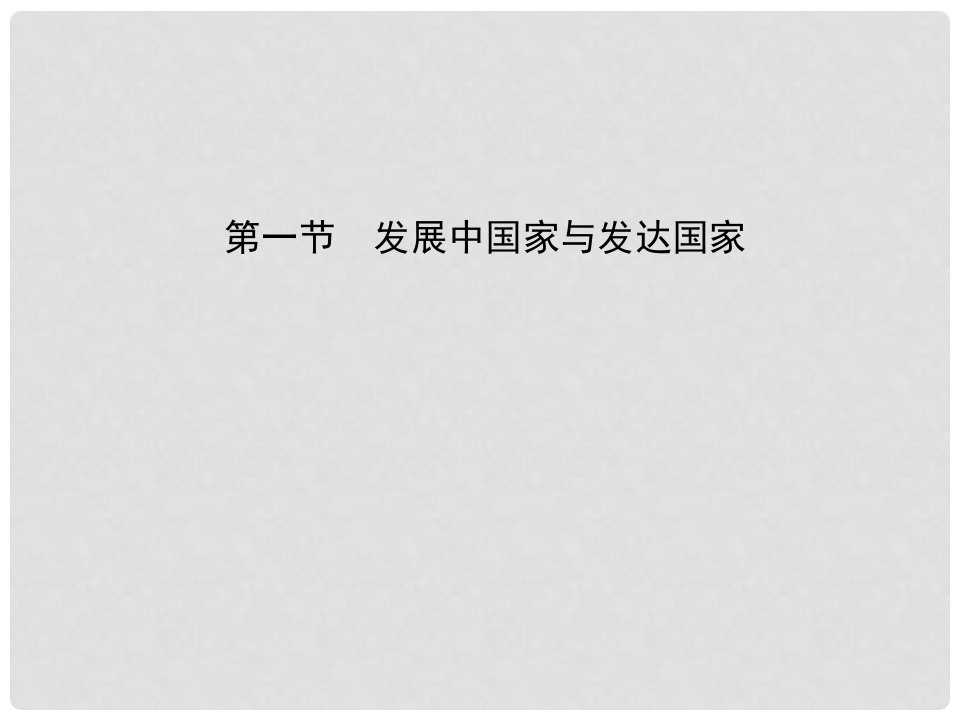 第一节　发展中国家与发达国家